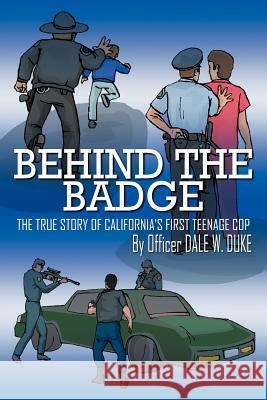 BEHIND THE BADGE

THE TRUE STORY OF CALIFORNIA'S FIRST TEENAGE COP

By Officer DALE W. DUKE

Kraina Książek